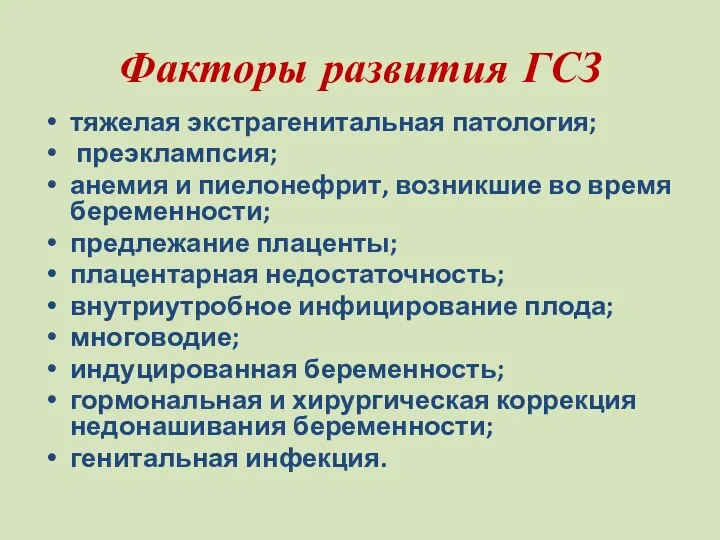 Факторы развития ГСЗ

• тяжелая экстрагенитальная патология;
• преэклампсия;
• анемия и пиелонефрит, возникшие во время беременности;
• предлежание плаценты;
• плацентарная недостаточность;
• внутриутробное инфицирование плода;
• многоводие;
• индуцированная беременность;
• гормональная и хирургическая коррекция недонашивания беременности;
• генитальная инфекция.